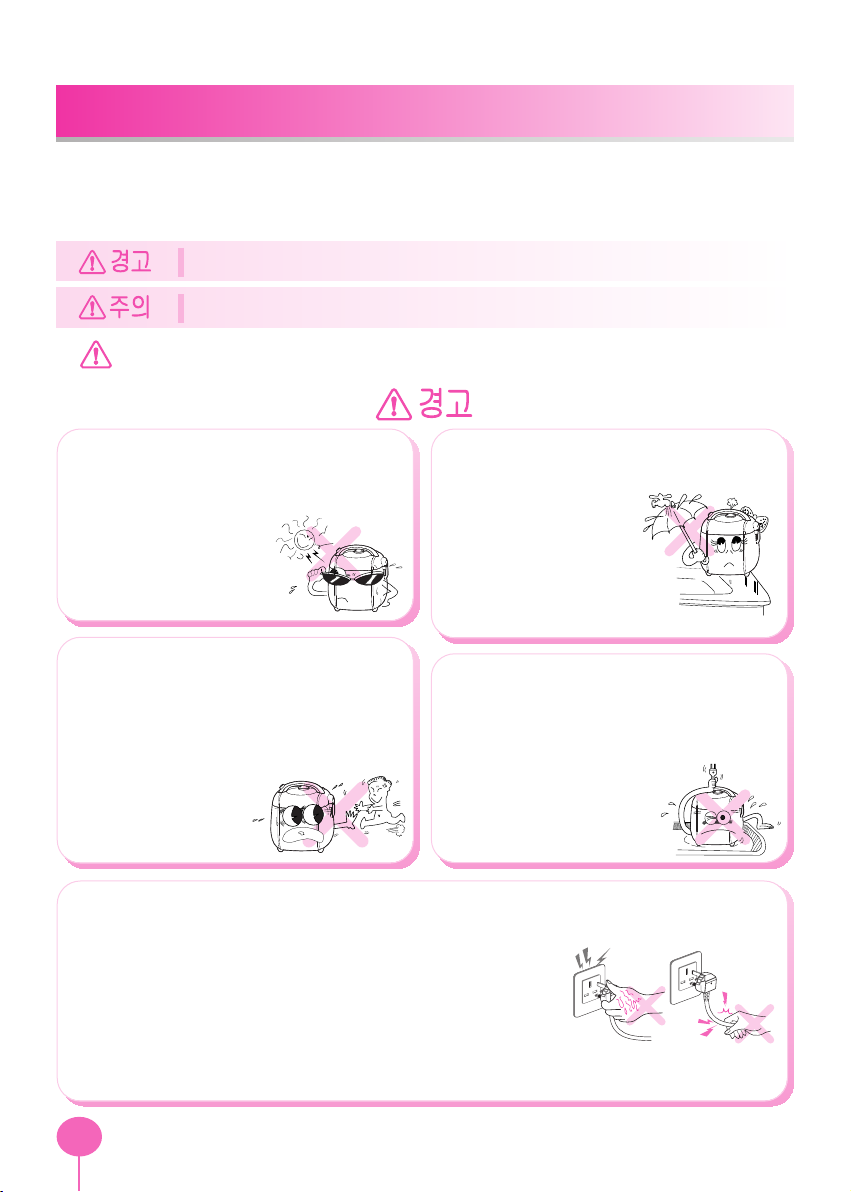 경고

주의

경고